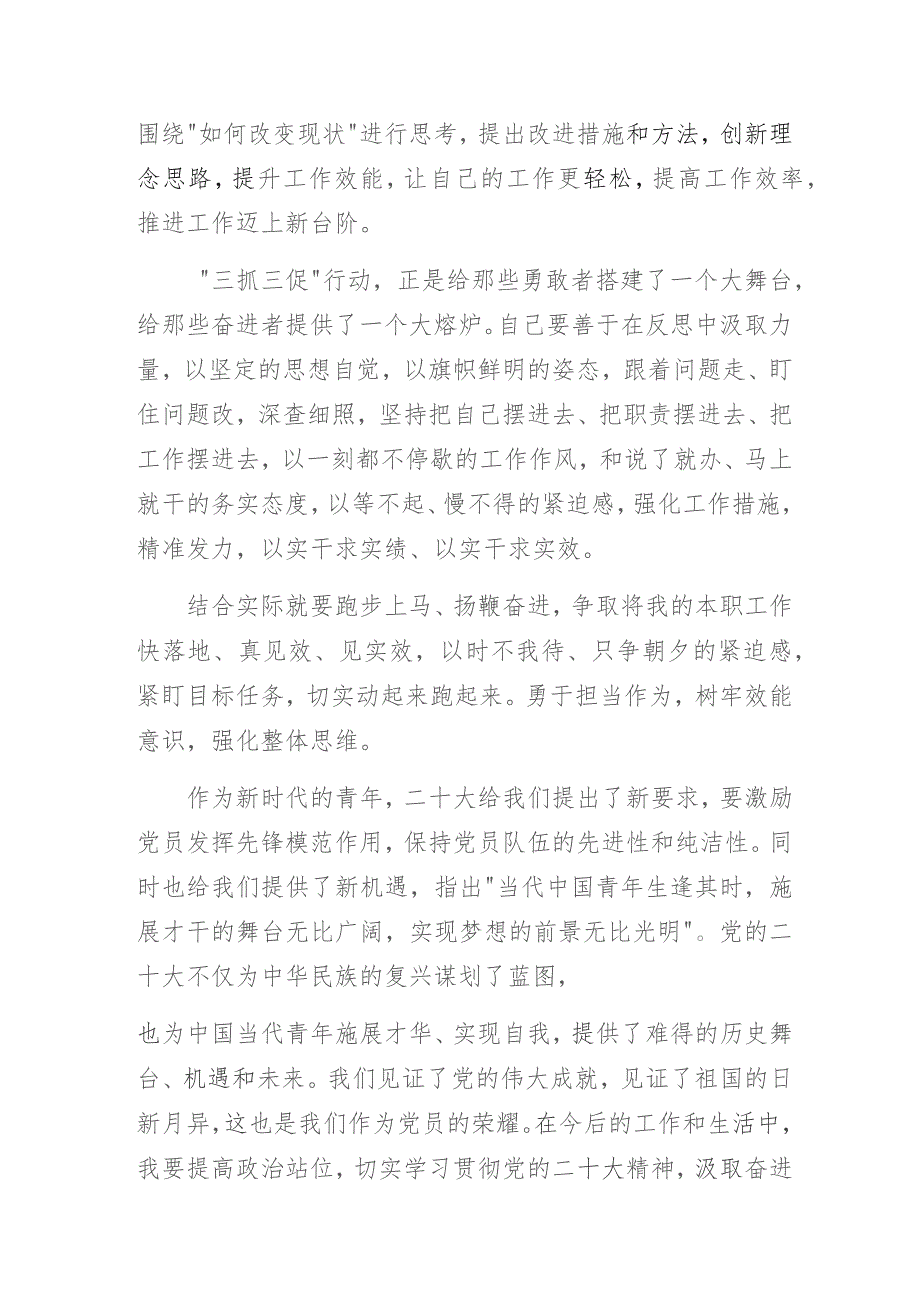 围绕"如何改变现状"进行思考，提出改进措施和方法，创新理念思路，提升工作效能，让自己的工作更轻松，提高工作效率，推进工作迈上新台阶。

"三抓三促"行动，正是给那些勇敢者搭建了一个大舞台，给那些奋进者提供了一个大熔炉。自己要善于在反思中汲取力量，以坚定的思想自觉，以旗帜鲜明的姿态，跟着问题走、盯住问题改，深查细照，坚持把自己摆进去、把职责摆进去、把工作摆进去，以一刻都不停歇的工作作风，和说了就办、马上就干的务实态度，以等不起、慢不得的紧迫感，强化工作措施，精准发力，以实干求实绩、以实干求实效。

结合实际就要跑步上马、扬鞭奋进，争取将我的本职工作快落地、真见效、见实效，以时不我待、只争朝夕的紧迫感，紧盯目标任务，切实动起来跑起来。勇于担当作为，树牢效能意识，强化整体思维。

作为新时代的青年，二十大给我们提出了新要求，要激励党员发挥先锋模范作用，保持党员队伍的先进性和纯洁性。同时也给我们提供了新机遇，指出"当代中国青年生逢其时，施展才干的舞台无比广阔，实现梦想的前景无比光明"。党的二十大不仅为中华民族的复兴谋划了蓝图，

也为中国当代青年施展才华、实现自我，提供了难得的历史舞台、机遇和未来。我们见证了党的伟大成就，见证了祖国的日新月异，这也是我们作为党员的荣耀。在今后的工作和生活中，我要提高政治站位，切实学习贯彻党的二十大精神，汲取奋进